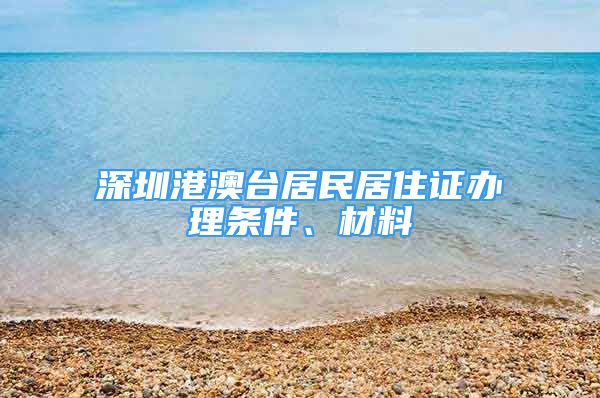 深圳港澳台居民居住证办理条件、材料